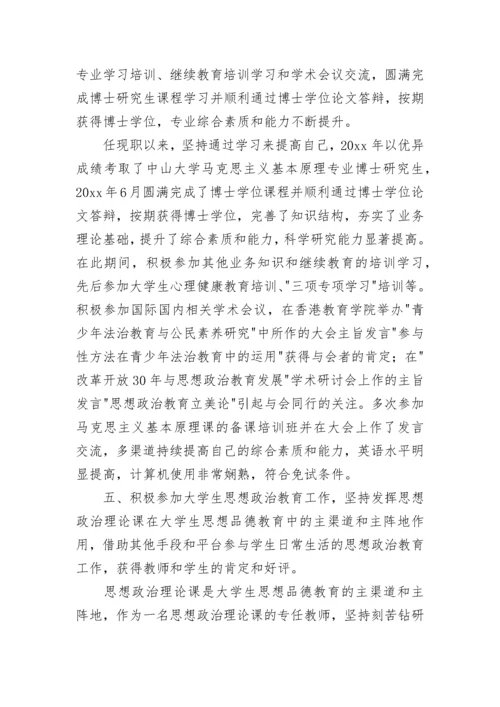 专业学习培训、继续教育培训学习和学术会议交流，圆满完成博士研究生课程学习并顺利通过博士学位论文答辩，按期获得博士学位，专业综合素质和能力不断提升。

任现职以来，坚持通过学习来提高自己，20xx 年以优异成绩考取了中山大学马克思主义基本原理专业博士研究生，20xx 年 6 月圆满完成了博士学位课程并顺利通过博士学位论文答辩，按期获得博士学位，完善了知识结构，夯实了业务理论基础，提升了综合素质和能力，科学研究能力显著提高。在此期间，积极参加其他业务知识和继续教育的培训学习，先后参加大学生心理健康教育培训、"三项专项学习"培训等。积极参加国际国内相关学术会议，在香港教育学院举办"青少年法治教育与公民素养研究"中所作的大会主旨发言"参与性方法在青少年法治教育中的运用"获得与会者的肯定；在"改革开放 30 年与思想政治教育发展"学术研讨会上作的主旨发言"思想政治教育立美论"引起与会同行的关注。多次参加马克思主义基本原理课的备课培训班并在大会上作了发言交流，多渠道持续提高自己的综合素质和能力，英语水平明显提高，计算机使用非常娴熟，符合免试条件。

五、积极参加大学生思想政治教育工作，坚持发挥思想政治理论课在大学生思想品德教育中的主渠道和主阵地作用，借助其他手段和平台参与学生日常生活的思想政治教育工作，获得教师和学生的肯定和好评。

思想政治理论课是大学生思想品德教育的主渠道和主阵地，作为一名思想政治理论课的专任教师，坚持刻苦钻研